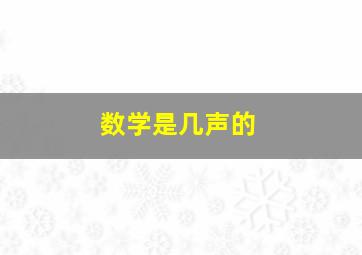 数学是几声的